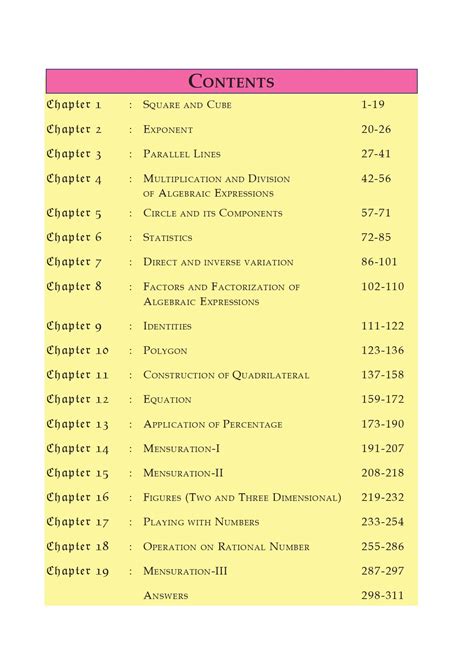 CONTENTS

| | | | |
|---|---|---|---|
| Chapter 1 | : | SQUARE AND CUBE | 1-19 |
| Chapter 2 | : | EXPONENT | 20-26 |
| Chapter 3 | : | PARALLEL LINES | 27-41 |
| Chapter 4 | : | MULTIPLICATION AND DIVISION OF ALGEBRAIC EXPRESSIONS | 42-56 |
| Chapter 5 | : | CIRCLE AND ITS COMPONENTS | 57-71 |
| Chapter 6 | : | STATISTICS | 72-85 |
| Chapter 7 | : | DIRECT AND INVERSE VARIATION | 86-101 |
| Chapter 8 | : | FACTORS AND FACTORIZATION OF ALGEBRAIC EXPRESSIONS | 102-110 |
| Chapter 9 | : | IDENTITIES | 111-122 |
| Chapter 10 | : | POLYGON | 123-136 |
| Chapter 11 | : | CONSTRUCTION OF QUADRILATERAL | 137-158 |
| Chapter 12 | : | EQUATION | 159-172 |
| Chapter 13 | : | APPLICATION OF PERCENTAGE | 173-190 |
| Chapter 14 | : | MENSURATION-I | 191-207 |
| Chapter 15 | : | MENSURATION-II | 208-218 |
| Chapter 16 | : | FIGURES (TWO AND THREE DIMENSIONAL) | 219-232 |
| Chapter 17 | : | PLAYING WITH NUMBERS | 233-254 |
| Chapter 18 | : | OPERATION ON RATIONAL NUMBER | 255-286 |
| Chapter 19 | : | MENSURATION-III | 287-297 |
| | | ANSWERS | 298-311 |